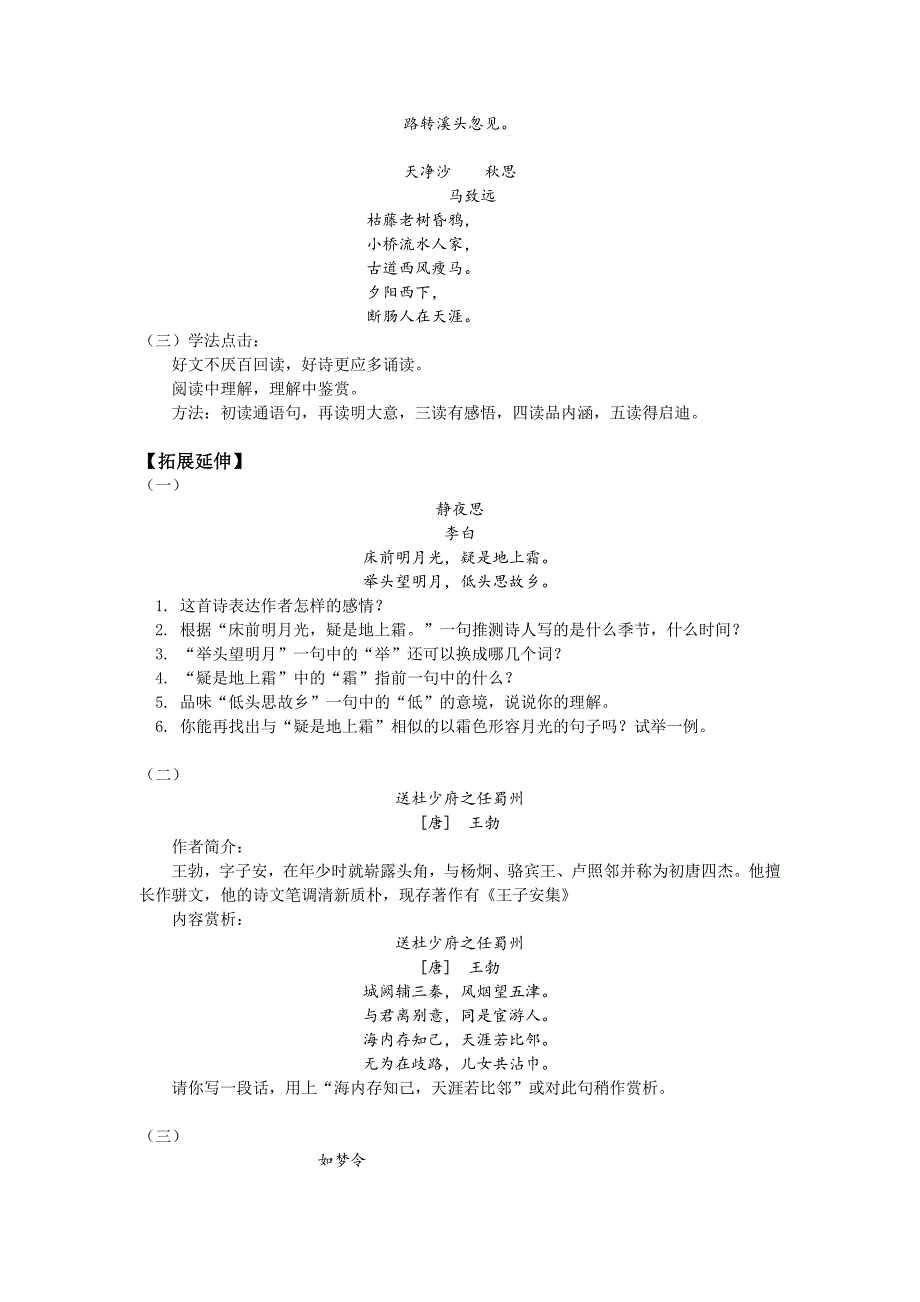 路转溪头忽见。

天净沙　　秋思
马致远
枯藤老树昏鸦，
小桥流水人家，
古道西风瘦马。
夕阳西下，
断肠人在天涯。

（三）学法点击：
好文不厌百回读，好诗更应多诵读。
阅读中理解，理解中鉴赏。
方法：初读通语句，再读明大意，三读有感悟，四读品内涵，五读得启迪。

【拓展延伸】
（一）

静夜思
李白
床前明月光，疑是地上霜。
举头望明月，低头思故乡。

1. 这首诗表达作者怎样的感情？
2. 根据“床前明月光，疑是地上霜。”一句推测诗人写的是什么季节，什么时间？
3. “举头望明月”一句中的“举”还可以换成哪几个词？
4. “疑是地上霜”中的“霜”指前一句中的什么？
5. 品味“低头思故乡”一句中的“低”的意境，说说你的理解。
6. 你能再找出与“疑是地上霜”相似的以霜色形容月光的句子吗？试举一例。

（二）

送杜少府之任蜀州
［唐］　王勃

作者简介：
王勃，字子安，在年少时就崭露头角，与杨炯、骆宾王、卢照邻并称为初唐四杰。他擅长作骈文，他的诗文笔调清新质朴，现存著作有《王子安集》
内容赏析：

送杜少府之任蜀州
［唐］　王勃
城阙辅三秦，风烟望五津。
与君离别意，同是宦游人。
海内存知己，天涯若比邻。
无为在歧路，儿女共沾巾。

请你写一段话，用上“海内存知己，天涯若比邻”或对此句稍作赏析。

（三）

如梦令